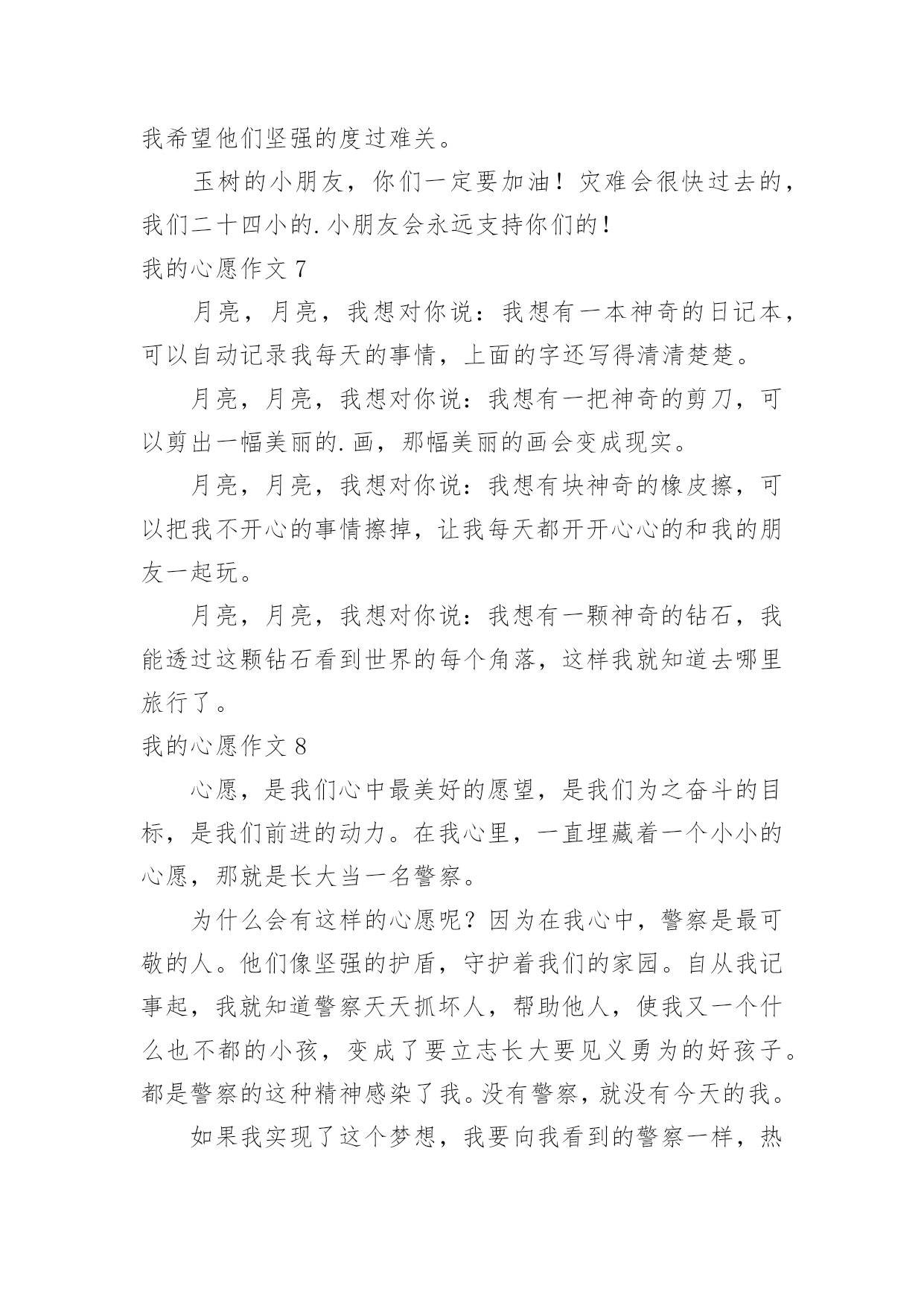 我希望他们坚强的度过难关。

玉树的小朋友，你们一定要加油！灾难会很快过去的，我们二十四小的.小朋友会永远支持你们的！

我的心愿作文 7

月亮，月亮，我想对你说：我想有一本神奇的日记本，可以自动记录我每天的事情，上面的字还写得清清楚楚。

月亮，月亮，我想对你说：我想有一把神奇的剪刀，可以剪出一幅美丽的.画，那幅美丽的画会变成现实。

月亮，月亮，我想对你说：我想有块神奇的橡皮擦，可以把我不开心的事情擦掉，让我每天都开开心心的和我的朋友一起玩。

月亮，月亮，我想对你说：我想有一颗神奇的钻石，我能透过这颗钻石看到世界的每个角落，这样我就知道去哪里旅行了。

我的心愿作文 8

心愿，是我们心中最美好的愿望，是我们为之奋斗的目标，是我们前进的动力。在我心里，一直埋藏着一个小小的心愿，那就是长大当一名警察。

为什么会有这样的心愿呢？因为在我心中，警察是最可敬的人。他们像坚强的护盾，守护着我们的家园。自从我记事起，我就知道警察天天抓坏人，帮助他人，使我又一个什么也不都的小孩，变成了要立志长大要见义勇为的好孩子。都是警察的这种精神感染了我。没有警察，就没有今天的我。

如果我实现了这个梦想，我要向我看到的警察一样，热